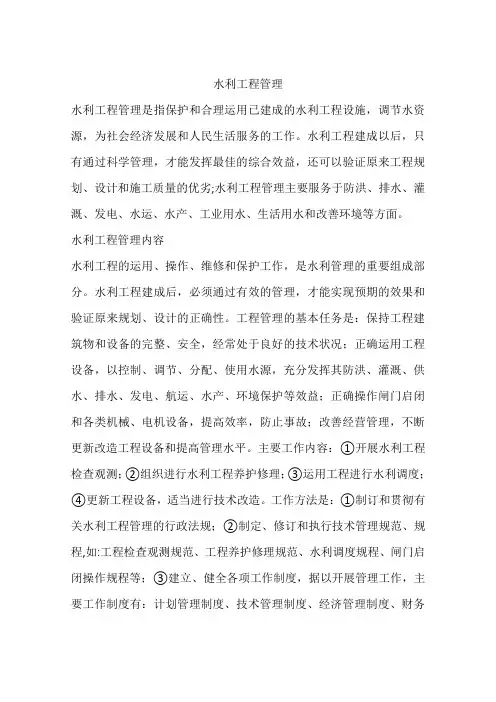 水利工程管理

水利工程管理是指保护和合理运用已建成的水利工程设施，调节水资源，为社会经济发展和人民生活服务的工作。水利工程建成以后，只有通过科学管理，才能发挥最佳的综合效益，还可以验证原来工程规划、设计和施工质量的优劣;水利工程管理主要服务于防洪、排水、灌溉、发电、水运、水产、工业用水、生活用水和改善环境等方面。

水利工程管理内容

水利工程的运用、操作、维修和保护工作，是水利管理的重要组成部分。水利工程建成后，必须通过有效的管理，才能实现预期的效果和验证原来规划、设计的正确性。工程管理的基本任务是：保持工程建筑物和设备的完整、安全，经常处于良好的技术状况；正确运用工程设备，以控制、调节、分配、使用水源，充分发挥其防洪、灌溉、供水、排水、发电、航运、水产、环境保护等效益；正确操作闸门启闭和各类机械、电机设备，提高效率，防止事故；改善经营管理，不断更新改造工程设备和提高管理水平。主要工作内容：①开展水利工程检查观测；②组织进行水利工程养护修理；③运用工程进行水利调度；④更新工程设备，适当进行技术改造。工作方法是：①制订和贯彻有关水利工程管理的行政法规；②制定、修订和执行技术管理规范、规程,如:工程检查观测规范、工程养护修理规范、水利调度规程、闸门启闭操作规程等；③建立、健全各项工作制度，据以开展管理工作，主要工作制度有：计划管理制度、技术管理制度、经济管理制度、财务